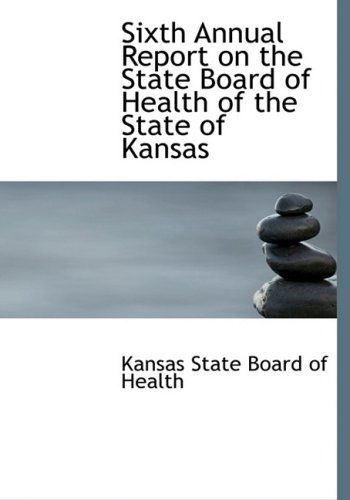 Sixth Annual Report on the State Board of Health of the State of Kansas

Kansas State Board of Health